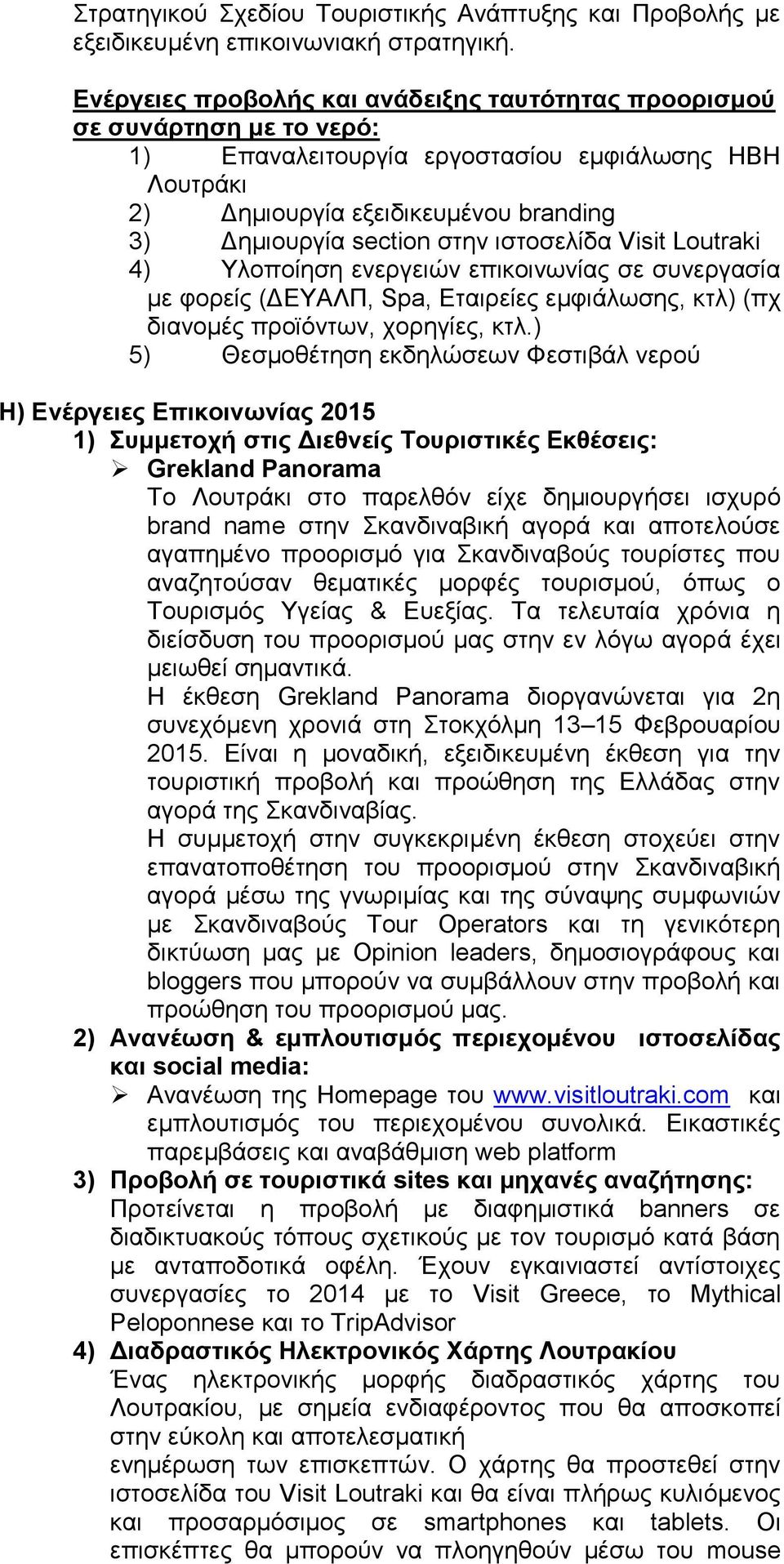 Στρατηγικού Σχεδίου Τουριστικής Ανάπτυξης και Προβολής με εξειδικευμένη επικοινωνιακή στρατηγική.

Ενέργειες προβολής και ανάδειξης ταυτότητας προορισμού σε συνάρτηση με το νερό:
1) Επαναλειτουργία εργοστασίου εμφιάλωσης ΗΒΗ Λουτράκι
2) Δημιουργία εξειδικευμένου branding
3) Δημιουργία section στην ιστοσελίδα Visit Loutraki
4) Υλοποίηση ενεργειών επικοινωνίας σε συνεργασία με φορείς (ΔΕΥΑΛΠ, Spa, Εταιρείες εμφιάλωσης, κτλ) (πχ διανομές προϊόντων, χορηγίες, κτλ.)
5) Θεσμοθέτηση εκδηλώσεων Φεστιβάλ νερού

Η) Ενέργειες Επικοινωνίας 2015
1) Συμμετοχή στις Διεθνείς Τουριστικές Εκθέσεις:
➢ Grekland Panorama
Το Λουτράκι στο παρελθόν είχε δημιουργήσει ισχυρό brand name στην Σκανδιναβική αγορά και αποτελούσε αγαπημένο προορισμό για Σκανδιναβούς τουρίστες που αναζητούσαν θεματικές μορφές τουρισμού, όπως ο Τουρισμός Υγείας & Ευεξίας. Τα τελευταία χρόνια η διείσδυση του προορισμού μας στην εν λόγω αγορά έχει μειωθεί σημαντικά.
Η έκθεση Grekland Panorama διοργανώνεται για 2η συνεχόμενη χρονιά στη Στοκχόλμη 13–15 Φεβρουαρίου 2015. Είναι η μοναδική, εξειδικευμένη έκθεση για την τουριστική προβολή και προώθηση της Ελλάδας στην αγορά της Σκανδιναβίας.
Η συμμετοχή στην συγκεκριμένη έκθεση στοχεύει στην επανατοποθέτηση του προορισμού στην Σκανδιναβική αγορά μέσω της γνωριμίας και της σύναψης συμφωνιών με Σκανδιναβούς Tour Operators και τη γενικότερη δικτύωση μας με Opinion leaders, δημοσιογράφους και bloggers που μπορούν να συμβάλλουν στην προβολή και προώθηση του προορισμού μας.
2) Ανανέωση & εμπλουτισμός περιεχομένου ιστοσελίδας και social media:
➢ Ανανέωση της Homepage του www.visitloutraki.com και εμπλουτισμός του περιεχομένου συνολικά. Εικαστικές παρεμβάσεις και αναβάθμιση web platform
3) Προβολή σε τουριστικά sites και μηχανές αναζήτησης:
Προτείνεται η προβολή με διαφημιστικά banners σε διαδικτυακούς τόπους σχετικούς με τον τουρισμό κατά βάση με ανταποδοτικά οφέλη. Έχουν εγκαινιαστεί αντίστοιχες συνεργασίες το 2014 με το Visit Greece, το Mythical Peloponnese και το TripAdvisor
4) Διαδραστικός Ηλεκτρονικός Χάρτης Λουτρακίου
Ένας ηλεκτρονικής μορφής διαδραστικός χάρτης του Λουτρακίου, με σημεία ενδιαφέροντος που θα αποσκοπεί στην εύκολη και αποτελεσματική ενημέρωση των επισκεπτών. Ο χάρτης θα προστεθεί στην ιστοσελίδα του Visit Loutraki και θα είναι πλήρως κυλιόμενος και προσαρμόσιμος σε smartphones και tablets. Οι επισκέπτες θα μπορούν να πλοηγηθούν μέσω του mouse